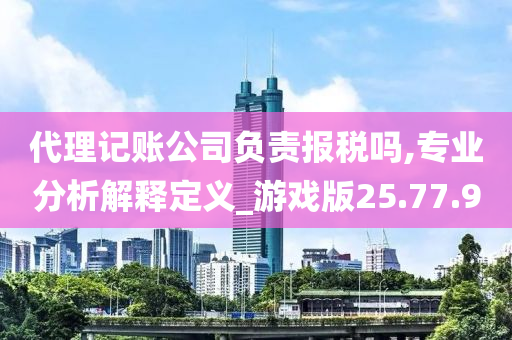 代理记账公司负责报税吗,专业分析解释定义_游戏版25.77.9